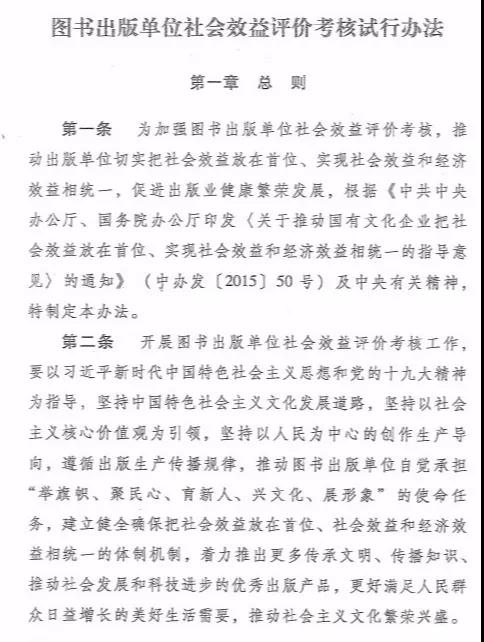 图书出版单位社会效益评价考核试行办法

第一章 总 则

第一条 为加强图书出版单位社会效益评价考核，推动出版单位切实把社会效益放在首位、实现社会效益和经济效益相统一，促进出版业健康繁荣发展，根据《中共中央办公厅、国务院办公厅印发〈关于推动国有文化企业把社会效益放在首位、实现社会效益和经济效益相统一的指导意见〉的通知》（中办发〔2015〕50号）及中央有关精神，特制定本办法。

第二条 开展图书出版单位社会效益评价考核工作，要以习近平新时代中国特色社会主义思想和党的十九大精神为指导，坚持中国特色社会主义文化发展道路，坚持以社会主义核心价值观为引领，坚持以人民为中心的创作生产导向，遵循出版生产传播规律，推动图书出版单位自觉承担“举旗帜、聚民心、育新人、兴文化、展形象”的使命任务，建立健全确保把社会效益放在首位、社会效益和经济效益相统一的体制机制，着力推出更多传承文明、传播知识、推动社会发展和科技进步的优秀出版产品，更好满足人民群众日益增长的美好生活需要，推动社会主义文化繁荣兴盛。